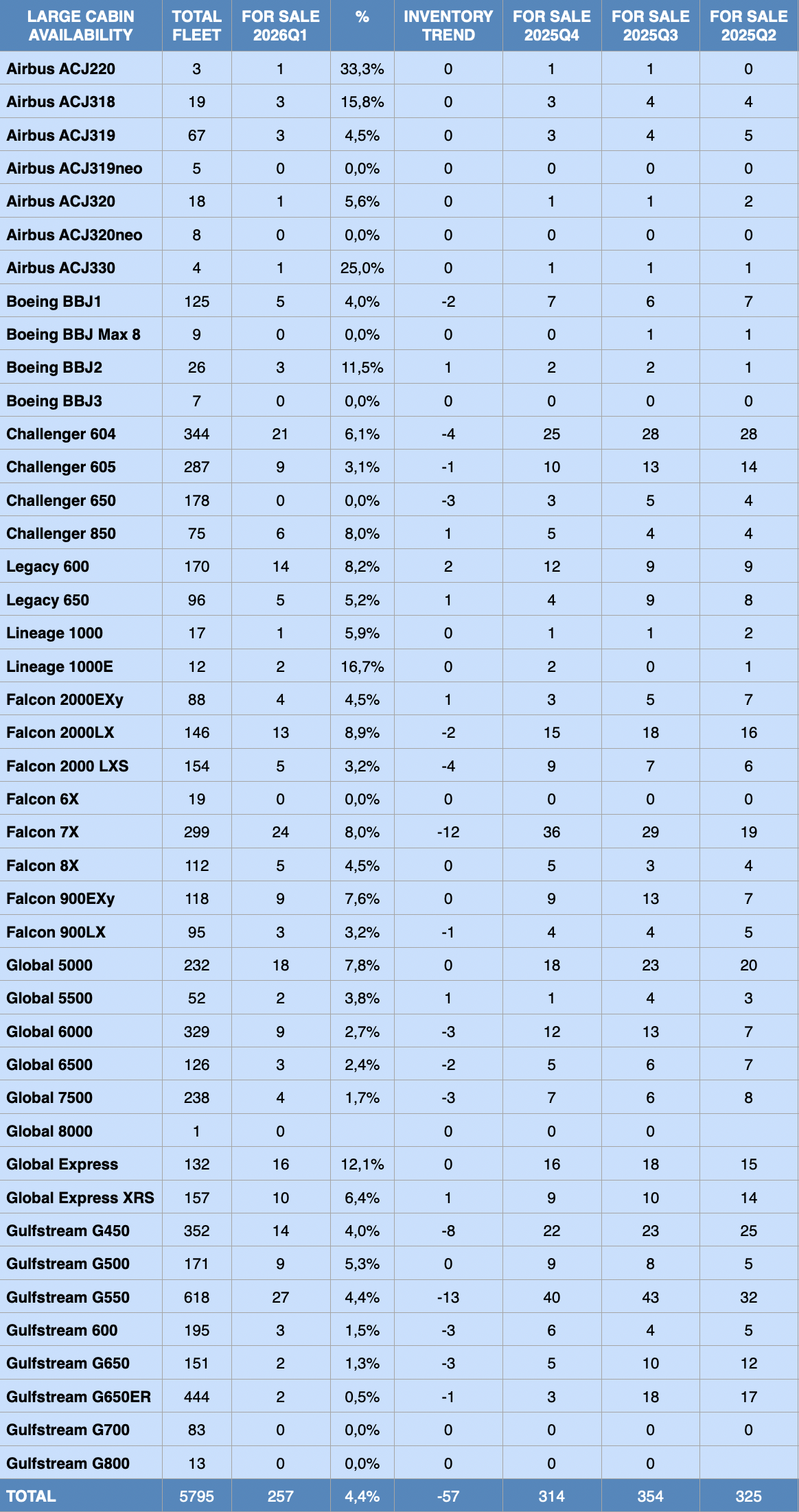 | LARGE CABIN AVAILABILITY | TOTAL FLEET | FOR SALE 2026Q1 | % | INVENTORY TREND | FOR SALE 2025Q4 | FOR SALE 2025Q3 | FOR SALE 2025Q2 |
|---|---|---|---|---|---|---|---|
| Airbus ACJ220 | 3 | 1 | 33,3% | 0 | 1 | 1 | 0 |
| Airbus ACJ318 | 19 | 3 | 15,8% | 0 | 3 | 4 | 4 |
| Airbus ACJ319 | 67 | 3 | 4,5% | 0 | 3 | 4 | 5 |
| Airbus ACJ319neo | 5 | 0 | 0,0% | 0 | 0 | 0 | 0 |
| Airbus ACJ320 | 18 | 1 | 5,6% | 0 | 1 | 1 | 2 |
| Airbus ACJ320neo | 8 | 0 | 0,0% | 0 | 0 | 0 | 0 |
| Airbus ACJ330 | 4 | 1 | 25,0% | 0 | 1 | 1 | 1 |
| Boeing BBJ1 | 125 | 5 | 4,0% | -2 | 7 | 6 | 7 |
| Boeing BBJ Max 8 | 9 | 0 | 0,0% | 0 | 0 | 1 | 1 |
| Boeing BBJ2 | 26 | 3 | 11,5% | 1 | 2 | 2 | 1 |
| Boeing BBJ3 | 7 | 0 | 0,0% | 0 | 0 | 0 | 0 |
| Challenger 604 | 344 | 21 | 6,1% | -4 | 25 | 28 | 28 |
| Challenger 605 | 287 | 9 | 3,1% | -1 | 10 | 13 | 14 |
| Challenger 650 | 178 | 0 | 0,0% | -3 | 3 | 5 | 4 |
| Challenger 850 | 75 | 6 | 8,0% | 1 | 5 | 4 | 4 |
| Legacy 600 | 170 | 14 | 8,2% | 2 | 12 | 9 | 9 |
| Legacy 650 | 96 | 5 | 5,2% | 1 | 4 | 9 | 8 |
| Lineage 1000 | 17 | 1 | 5,9% | 0 | 1 | 1 | 2 |
| Lineage 1000E | 12 | 2 | 16,7% | 0 | 2 | 0 | 1 |
| Falcon 2000EXy | 88 | 4 | 4,5% | 1 | 3 | 5 | 7 |
| Falcon 2000LX | 146 | 13 | 8,9% | -2 | 15 | 18 | 16 |
| Falcon 2000 LXS | 154 | 5 | 3,2% | -4 | 9 | 7 | 6 |
| Falcon 6X | 19 | 0 | 0,0% | 0 | 0 | 0 | 0 |
| Falcon 7X | 299 | 24 | 8,0% | -12 | 36 | 29 | 19 |
| Falcon 8X | 112 | 5 | 4,5% | 0 | 5 | 3 | 4 |
| Falcon 900EXy | 118 | 9 | 7,6% | 0 | 9 | 13 | 7 |
| Falcon 900LX | 95 | 3 | 3,2% | -1 | 4 | 4 | 5 |
| Global 5000 | 232 | 18 | 7,8% | 0 | 18 | 23 | 20 |
| Global 5500 | 52 | 2 | 3,8% | 1 | 1 | 4 | 3 |
| Global 6000 | 329 | 9 | 2,7% | -3 | 12 | 13 | 7 |
| Global 6500 | 126 | 3 | 2,4% | -2 | 5 | 6 | 7 |
| Global 7500 | 238 | 4 | 1,7% | -3 | 7 | 6 | 8 |
| Global 8000 | 1 | 0 |  | 0 | 0 | 0 |  |
| Global Express | 132 | 16 | 12,1% | 0 | 16 | 18 | 15 |
| Global Express XRS | 157 | 10 | 6,4% | 1 | 9 | 10 | 14 |
| Gulfstream G450 | 352 | 14 | 4,0% | -8 | 22 | 23 | 25 |
| Gulfstream G500 | 171 | 9 | 5,3% | 0 | 9 | 8 | 5 |
| Gulfstream G550 | 618 | 27 | 4,4% | -13 | 40 | 43 | 32 |
| Gulfstream 600 | 195 | 3 | 1,5% | -3 | 6 | 4 | 5 |
| Gulfstream G650 | 151 | 2 | 1,3% | -3 | 5 | 10 | 12 |
| Gulfstream G650ER | 444 | 2 | 0,5% | -1 | 3 | 18 | 17 |
| Gulfstream G700 | 83 | 0 | 0,0% | 0 | 0 | 0 | 0 |
| Gulfstream G800 | 13 | 0 | 0,0% | 0 | 0 | 0 |  |
| TOTAL | 5795 | 257 | 4,4% | -57 | 314 | 354 | 325 |